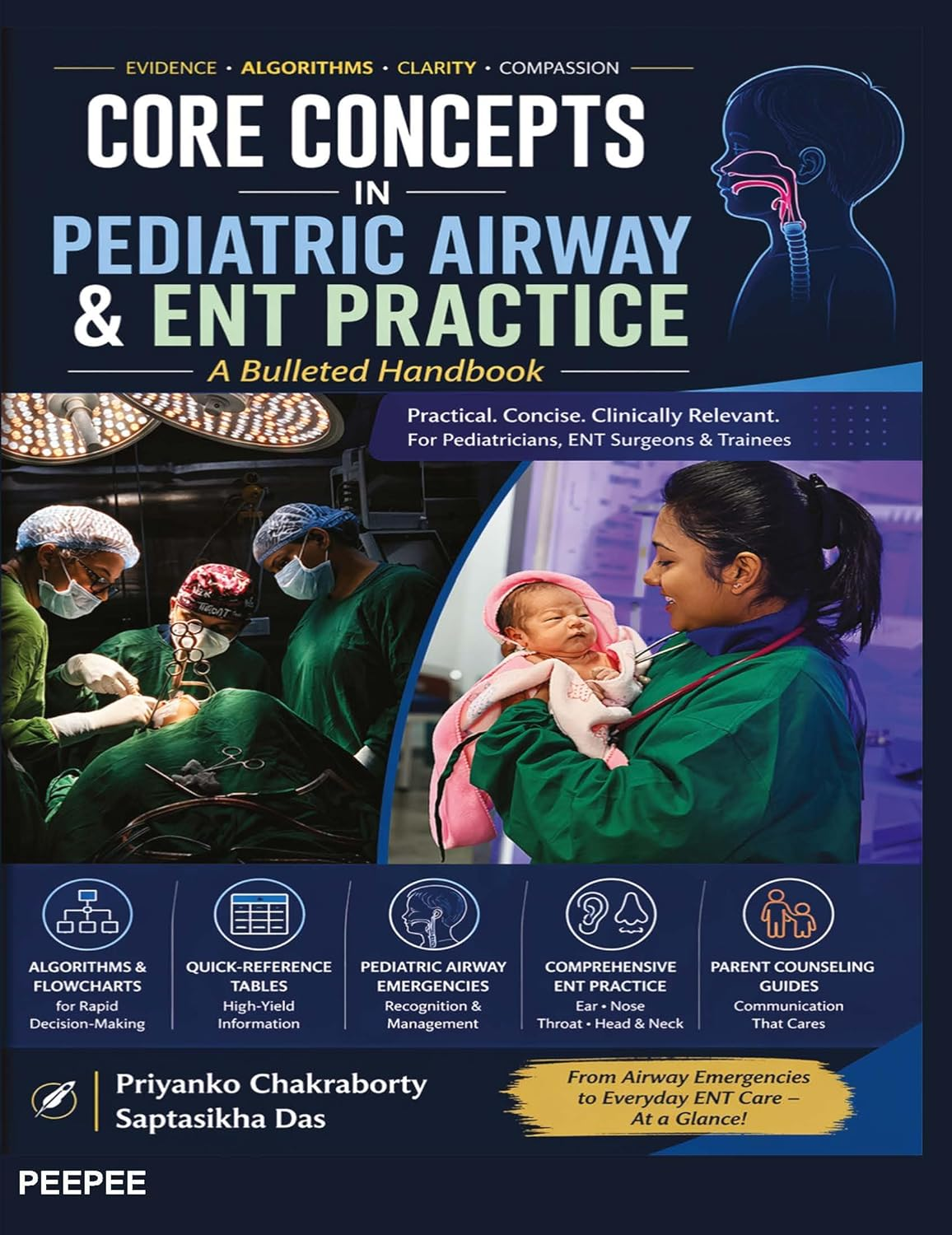 EVIDENCE • ALGORITHMS • CLARITY • COMPASSION

CORE CONCEPTS
IN
PEDIATRIC AIRWAY
& ENT PRACTICE

A Bulleted Handbook

Practical. Concise. Clinically Relevant.
For Pediatricians, ENT Surgeons & Trainees

ALGORITHMS & FLOWCHARTS for Rapid Decision-Making

QUICK-REFERENCE TABLES High-Yield Information

PEDIATRIC AIRWAY EMERGENCIES Recognition & Management

COMPREHENSIVE ENT PRACTICE Ear • Nose Throat • Head & Neck

PARENT COUNSELING GUIDES Communication That Cares

Priyanko Chakraborty
Saptasikha Das

From Airway Emergencies to Everyday ENT Care – At a Glance!

PEEPEE